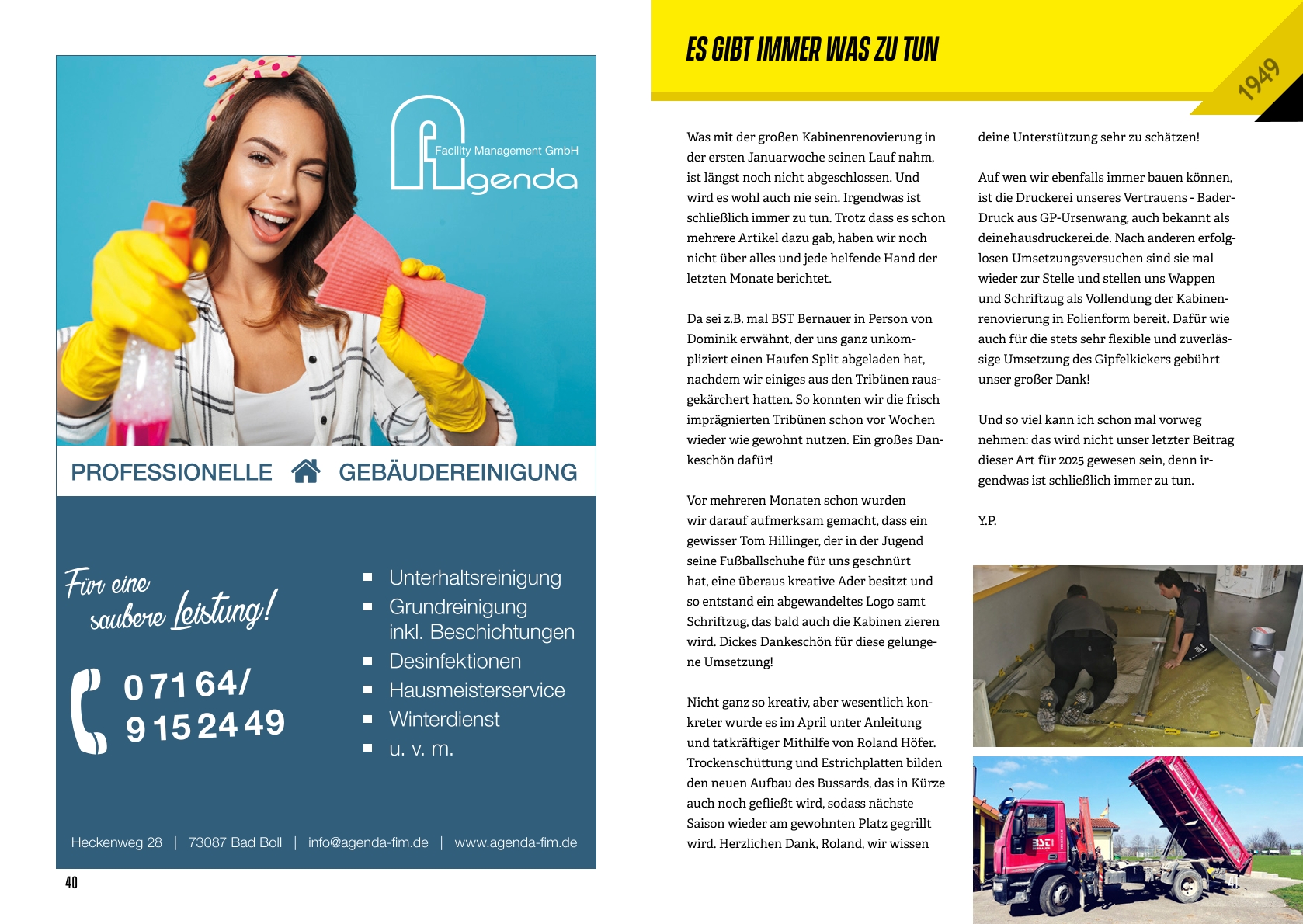 Facility Management GmbH
Agenda

PROFESSIONELLE GEBÄUDEREINIGUNG

Für eine saubere Leistung!

07164/ 9152449

- Unterhaltsreinigung
- Grundreinigung inkl. Beschichtungen
- Desinfektionen
- Hausmeisterservice
- Winterdienst
- u. v. m.

Heckenweg 28 | 73087 Bad Boll | info@agenda-fim.de | www.agenda-fim.de

40

ES GIBT IMMER WAS ZU TUN

1949

Was mit der großen Kabinenrenovierung in der ersten Januarwoche seinen Lauf nahm, ist längst noch nicht abgeschlossen. Und wird es wohl auch nie sein. Irgendwas ist schließlich immer zu tun. Trotz dass es schon mehrere Artikel dazu gab, haben wir noch nicht über alles und jede helfende Hand der letzten Monate berichtet.

Da sei z.B. mal BST Bernauer in Person von Dominik erwähnt, der uns ganz unkompliziert einen Haufen Split abgeladen hat, nachdem wir einiges aus den Tribünen rausgekärchert hatten. So konnten wir die frisch imprägnierten Tribünen schon vor Wochen wieder wie gewohnt nutzen. Ein großes Dankeschön dafür!

Vor mehreren Monaten schon wurden wir darauf aufmerksam gemacht, dass ein gewisser Tom Hillinger, der in der Jugend seine Fußballschuhe für uns geschnürt hat, eine überaus kreative Ader besitzt und so entstand ein abgewandeltes Logo samt Schriftzug, das bald auch die Kabinen zieren wird. Dickes Dankeschön für diese gelungene Umsetzung!

Nicht ganz so kreativ, aber wesentlich konkreter wurde es im April unter Anleitung und tatkräftiger Mithilfe von Roland Höfer. Trockenschüttung und Estrichplatten bilden den neuen Aufbau des Bussards, das in Kürze auch noch gefließt wird, sodass nächste Saison wieder am gewohnten Platz gegrillt wird. Herzlichen Dank, Roland, wir wissen deine Unterstützung sehr zu schätzen!

Auf wen wir ebenfalls immer bauen können, ist die Druckerei unseres Vertrauens - Bader-Druck aus GP-Ursenwang, auch bekannt als deinehausdruckerei.de. Nach anderen erfolglosen Umsetzungsversuchen sind sie mal wieder zur Stelle und stellen uns Wappen und Schriftzug als Vollendung der Kabinenrenovierung in Folienform bereit. Dafür wie auch für die stets sehr flexible und zuverlässige Umsetzung des Gipfelkickers gebührt unser großer Dank!

Und so viel kann ich schon mal vorweg nehmen: das wird nicht unser letzter Beitrag dieser Art für 2025 gewesen sein, denn irgendwas ist schließlich immer zu tun.

Y.P.

BST